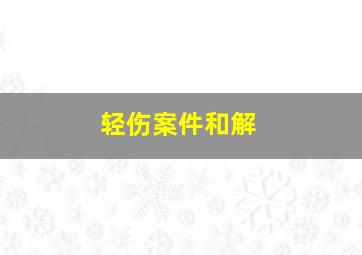 轻伤案件和解